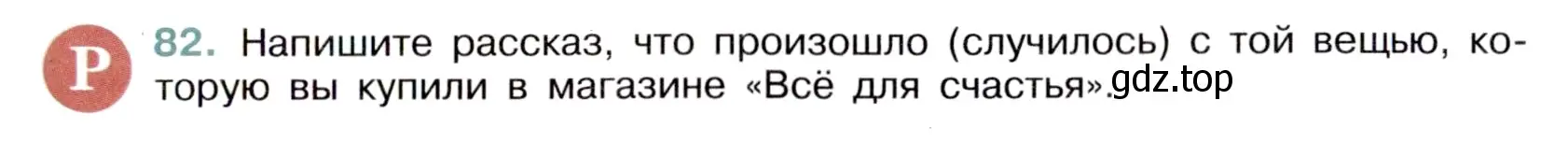 Р 82. Напишите рассказ, что произошло (случилось) с той вещью, которую вы купили в магазине «Всё для счастья». gdz.top